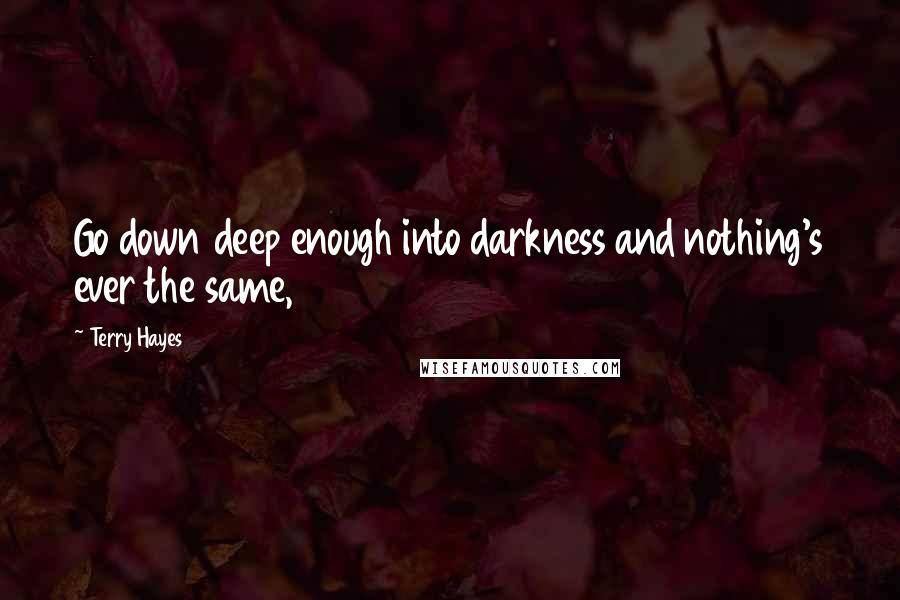 Go down deep enough into darkness and nothing's ever the same,

~ Terry Hayes

WISEFAMOUSQUOTES.COM